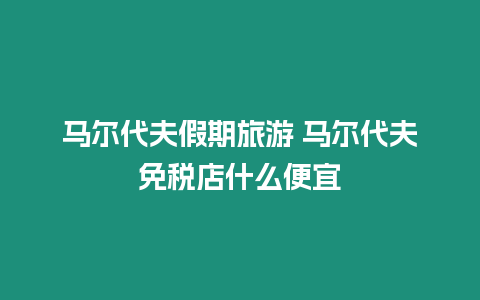 马尔代夫假期旅游 马尔代夫免税店什么便宜